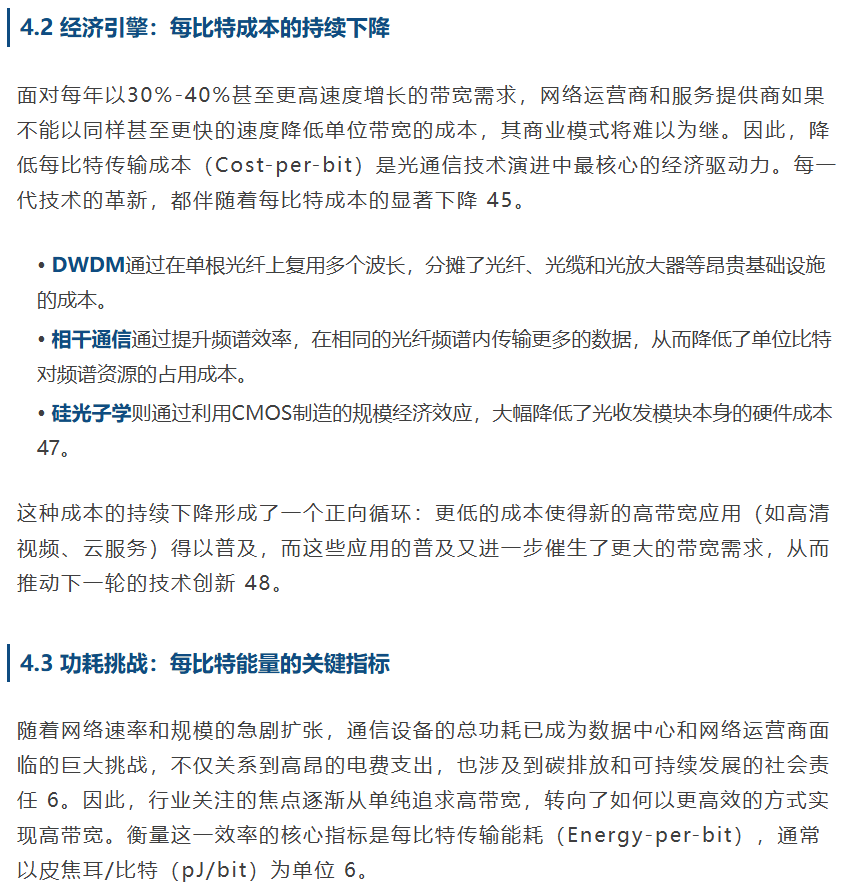 4.2 经济引擎：每比特成本的持续下降

面对每年以30%-40%甚至更高速度增长的带宽需求，网络运营商和服务提供商如果不能以同样甚至更快的速度降低单位带宽的成本，其商业模式将难以为继。因此，降低每比特传输成本（Cost-per-bit）是光通信技术演进中最核心的经济驱动力。每一代技术的革新，都伴随着每比特成本的显著下降 45。

• DWDM通过在单根光纤上复用多个波长，分摊了光纤、光缆和光放大器等昂贵基础设施的成本。
• 相干通信通过提升频谱效率，在相同的光纤频谱内传输更多的数据，从而降低了单位比特对频谱资源的占用成本。
• 硅光子学则通过利用CMOS制造的规模经济效应，大幅降低了光收发模块本身的硬件成本 47。

这种成本的持续下降形成了一个正向循环：更低的成本使得新的高带宽应用（如高清视频、云服务）得以普及，而这些应用的普及又进一步催生了更大的带宽需求，从而推动下一轮的技术创新 48。

4.3 功耗挑战：每比特能量的关键指标

随着网络速率和规模的急剧扩张，通信设备的总功耗已成为数据中心和网络运营商面临的巨大挑战，不仅关系到高昂的电费支出，也涉及到碳排放和可持续发展的社会责任 6。因此，行业关注的焦点逐渐从单纯追求高带宽，转向了如何以更高效的方式实现高带宽。衡量这一效率的核心指标是每比特传输能耗（Energy-per-bit），通常以皮焦耳/比特（pJ/bit）为单位 6。